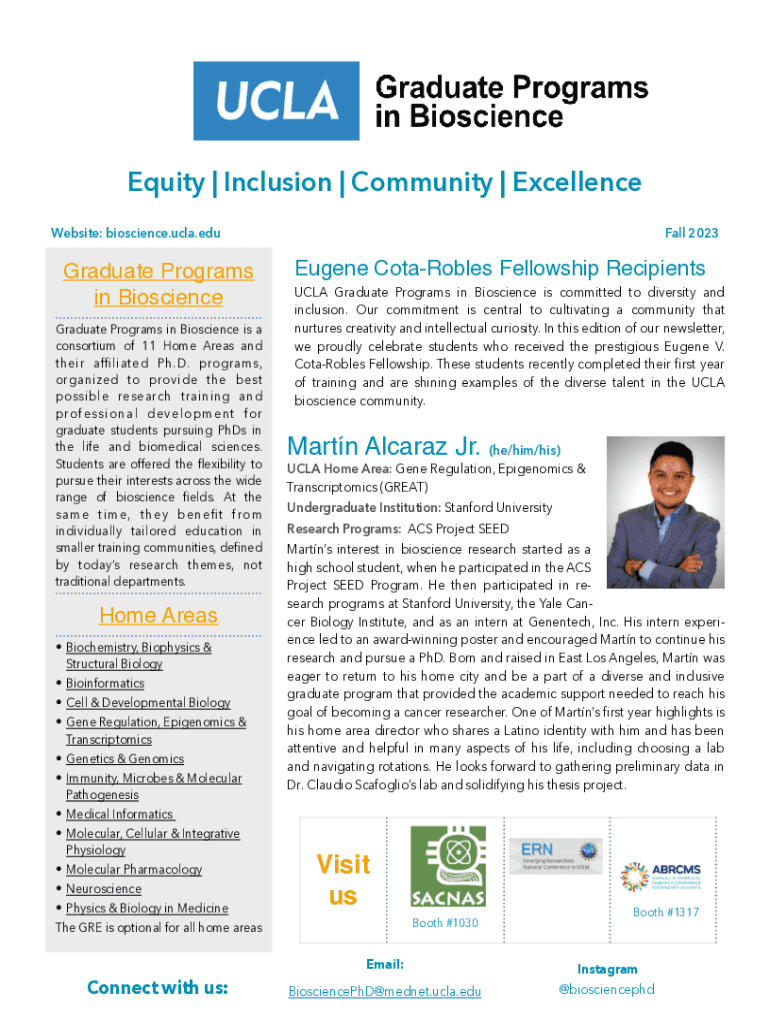 UCLA Graduate Programs in Bioscience

Equity | Inclusion | Community | Excellence

Website: bioscience.ucla.edu

Fall 2023

Graduate Programs in Bioscience

Graduate Programs in Bioscience is a consortium of 11 Home Areas and their affiliated Ph.D. programs, organized to provide the best possible research training and professional development for graduate students pursuing PhDs in the life and biomedical sciences. Students are offered the flexibility to pursue their interests across the wide range of bioscience fields. At the same time, they benefit from individually tailored education in smaller training communities, defined by today's research themes, not traditional departments.

Home Areas

• Biochemistry, Biophysics & Structural Biology
• Bioinformatics
• Cell & Developmental Biology
• Gene Regulation, Epigenomics & Transcriptomics
• Genetics & Genomics
• Immunity, Microbes & Molecular Pathogenesis
• Medical Informatics
• Molecular, Cellular & Integrative Physiology
• Molecular Pharmacology
• Neuroscience
• Physics & Biology in Medicine

The GRE is optional for all home areas

Eugene Cota-Robles Fellowship Recipients

UCLA Graduate Programs in Bioscience is committed to diversity and inclusion. Our commitment is central to cultivating a community that nurtures creativity and intellectual curiosity. In this edition of our newsletter, we proudly celebrate students who received the prestigious Eugene V. Cota-Robles Fellowship. These students recently completed their first year of training and are shining examples of the diverse talent in the UCLA bioscience community.

Martín Alcaraz Jr. (he/him/his)

UCLA Home Area: Gene Regulation, Epigenomics & Transcriptomics (GREAT)

Undergraduate Institution: Stanford University

Research Programs: ACS Project SEED

Martín's interest in bioscience research started as a high school student, when he participated in the ACS Project SEED Program. He then participated in research programs at Stanford University, the Yale Cancer Biology Institute, and as an intern at Genentech, Inc. His intern experience led to an award-winning poster and encouraged Martín to continue his research and pursue a PhD. Born and raised in East Los Angeles, Martín was eager to return to his home city and be a part of a diverse and inclusive graduate program that provided the academic support needed to reach his goal of becoming a cancer researcher. One of Martín's first year highlights is his home area director who shares a Latino identity with him and has been attentive and helpful in many aspects of his life, including choosing a lab and navigating rotations. He looks forward to gathering preliminary data in Dr. Claudio Scafoglio's lab and solidifying his thesis project.

Visit us

SACNAS
Booth #1030

ERN Emerging Researchers National Conference in STEM

ABRCMS
Booth #1317

Connect with us:

Email:
BiosciencePhD@mednet.ucla.edu

Instagram
@biosciencephd